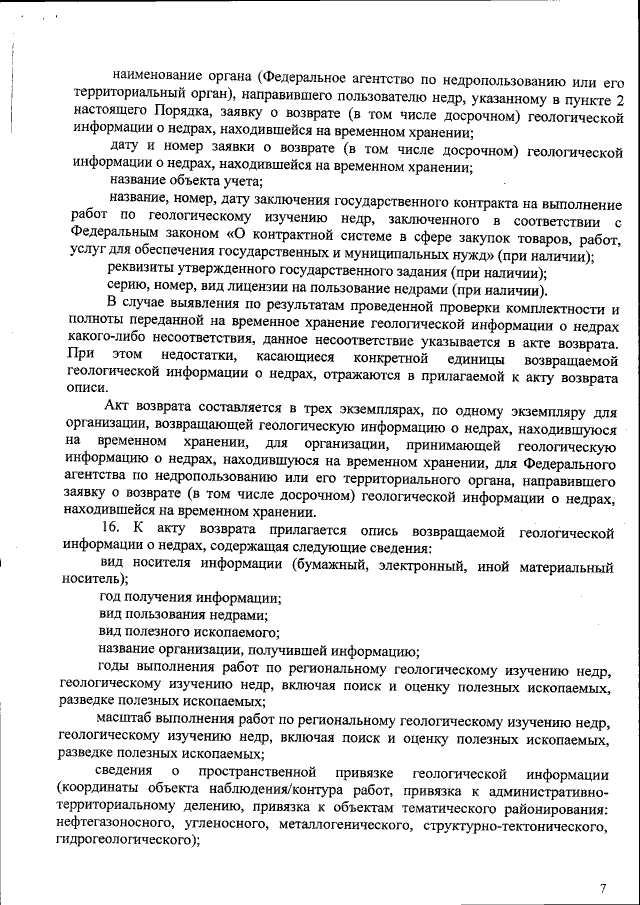 наименование органа (Федеральное агентство по недропользованию или его территориальный орган), направившего пользователю недр, указанному в пункте 2 настоящего Порядка, заявку о возврате (в том числе досрочном) геологической информации о недрах, находившейся на временном хранении;

дату и номер заявки о возврате (в том числе досрочном) геологической информации о недрах, находившейся на временном хранении;

название объекта учета;

название, номер, дату заключения государственного контракта на выполнение работ по геологическому изучению недр, заключенного в соответствии с Федеральным законом «О контрактной системе в сфере закупок товаров, работ, услуг для обеспечения государственных и муниципальных нужд» (при наличии);

реквизиты утвержденного государственного задания (при наличии);

серию, номер, вид лицензии на пользование недрами (при наличии).

В случае выявления по результатам проведенной проверки комплектности и полноты переданной на временное хранение геологической информации о недрах какого-либо несоответствия, данное несоответствие указывается в акте возврата. При этом недостатки, касающиеся конкретной единицы возвращаемой геологической информации о недрах, отражаются в прилагаемой к акту возврата описи.

Акт возврата составляется в трех экземплярах, по одному экземпляру для организации, возвращающей геологическую информацию о недрах, находившуюся на временном хранении, для организации, принимающей геологическую информацию о недрах, находившуюся на временном хранении, для Федерального агентства по недропользованию или его территориального органа, направившего заявку о возврате (в том числе досрочном) геологической информации о недрах, находившейся на временном хранении.

16. К акту возврата прилагается опись возвращаемой геологической информации о недрах, содержащая следующие сведения:

вид носителя информации (бумажный, электронный, иной материальный носитель);

год получения информации;

вид пользования недрами;

вид полезного ископаемого;

название организации, получившей информацию;

годы выполнения работ по региональному геологическому изучению недр, геологическому изучению недр, включая поиск и оценку полезных ископаемых, разведке полезных ископаемых;

масштаб выполнения работ по региональному геологическому изучению недр, геологическому изучению недр, включая поиск и оценку полезных ископаемых, разведке полезных ископаемых;

сведения о пространственной привязке геологической информации (координаты объекта наблюдения/контура работ, привязка к административно-территориальному делению, привязка к объектам тематического районирования: нефтегазоносного, угленосного, металлогенического, структурно-тектонического, гидрогеологического);

7